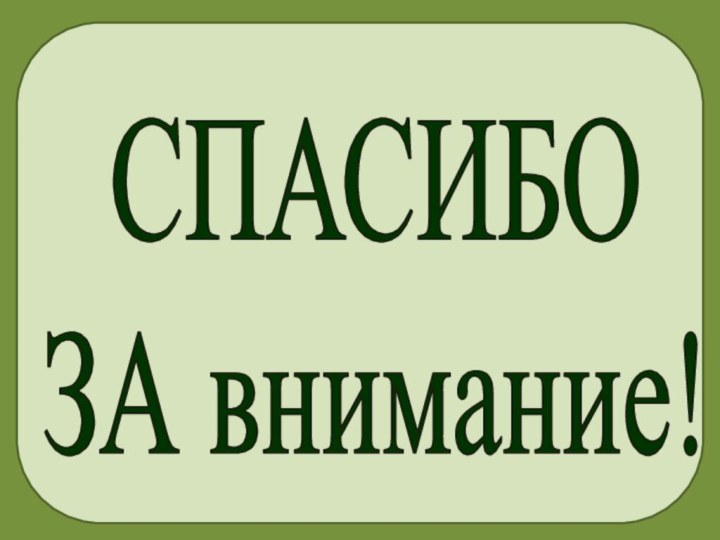 СПАСИБО

ЗА внимание!